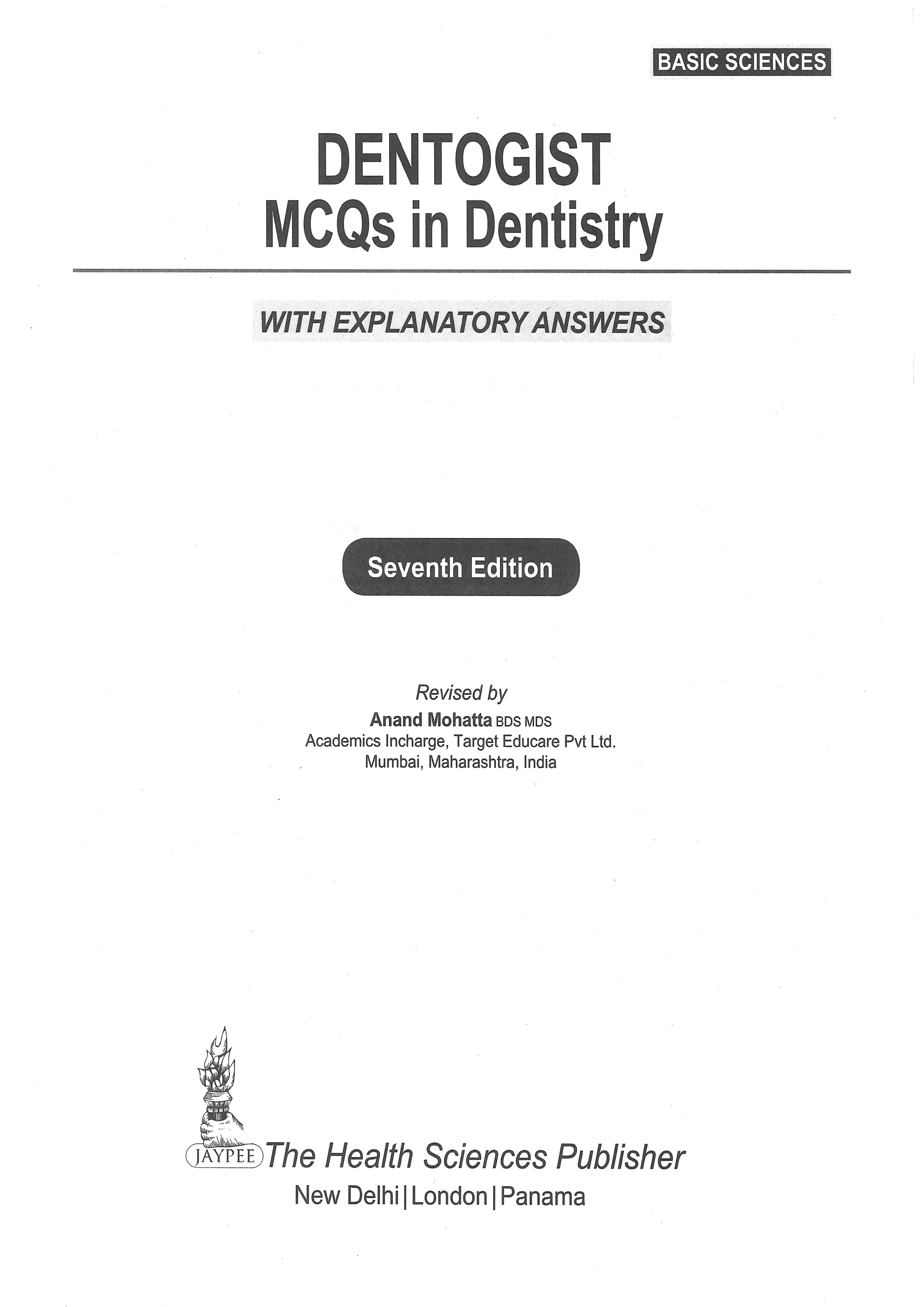 BASIC SCIENCES

DENTOGIST
MCQs in Dentistry

WITH EXPLANATORY ANSWERS

Seventh Edition

Revised by
Anand Mohatta BDS MDS
Academics Incharge, Target Educare Pvt Ltd.
Mumbai, Maharashtra, India

JAYPEE The Health Sciences Publisher
New Delhi | London | Panama